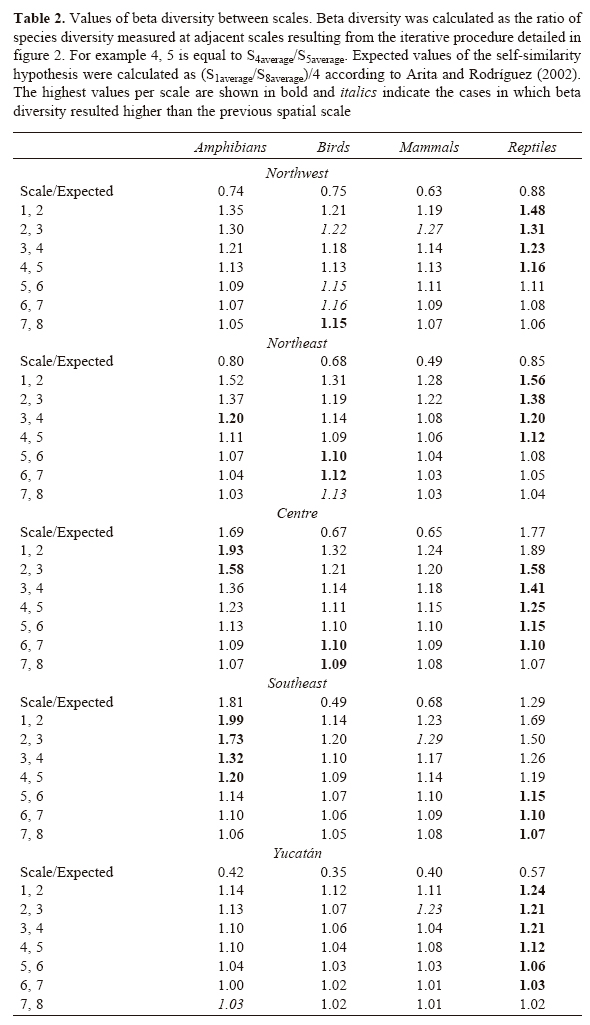 **Table 2.** Values of beta diversity between scales. Beta diversity was calculated as the ratio of species diversity measured at adjacent scales resulting from the iterative procedure detailed in figure 2. For example 4, 5 is equal to $S_{4average}/S_{5average}$. Expected values of the self-similarity hypothesis were calculated as $(S_{1average}/S_{8average})/4$ according to Arita and Rodríguez (2002). The highest values per scale are shown in bold and *italics* indicate the cases in which beta diversity resulted higher than the previous spatial scale

| | *Amphibians* | *Birds* | *Mammals* | *Reptiles* |
|---|---|---|---|---|
| | | *Northwest* | | |
| Scale/Expected | 0.74 | 0.75 | 0.63 | 0.88 |
| 1, 2 | 1.35 | 1.21 | 1.19 | **1.48** |
| 2, 3 | 1.30 | *1.22* | *1.27* | **1.31** |
| 3, 4 | 1.21 | 1.18 | 1.14 | **1.23** |
| 4, 5 | 1.13 | 1.13 | 1.13 | **1.16** |
| 5, 6 | 1.09 | *1.15* | 1.11 | 1.11 |
| 6, 7 | 1.07 | *1.16* | 1.09 | 1.08 |
| 7, 8 | 1.05 | **1.15** | 1.07 | 1.06 |
| | | *Northeast* | | |
| Scale/Expected | 0.80 | 0.68 | 0.49 | 0.85 |
| 1, 2 | 1.52 | 1.31 | 1.28 | **1.56** |
| 2, 3 | 1.37 | 1.19 | 1.22 | **1.38** |
| 3, 4 | **1.20** | 1.14 | 1.08 | **1.20** |
| 4, 5 | 1.11 | 1.09 | 1.06 | **1.12** |
| 5, 6 | 1.07 | **1.10** | 1.04 | 1.08 |
| 6, 7 | 1.04 | **1.12** | 1.03 | 1.05 |
| 7, 8 | 1.03 | *1.13* | 1.03 | 1.04 |
| | | *Centre* | | |
| Scale/Expected | 1.69 | 0.67 | 0.65 | 1.77 |
| 1, 2 | **1.93** | 1.32 | 1.24 | 1.89 |
| 2, 3 | **1.58** | 1.21 | 1.20 | **1.58** |
| 3, 4 | 1.36 | 1.14 | 1.18 | **1.41** |
| 4, 5 | 1.23 | 1.11 | 1.15 | **1.25** |
| 5, 6 | 1.13 | 1.10 | 1.10 | **1.15** |
| 6, 7 | 1.09 | **1.10** | 1.09 | **1.10** |
| 7, 8 | 1.07 | **1.09** | 1.08 | 1.07 |
| | | *Southeast* | | |
| Scale/Expected | 1.81 | 0.49 | 0.68 | 1.29 |
| 1, 2 | **1.99** | 1.14 | 1.23 | 1.69 |
| 2, 3 | **1.73** | 1.20 | *1.29* | 1.50 |
| 3, 4 | **1.32** | 1.10 | 1.17 | 1.26 |
| 4, 5 | **1.20** | 1.09 | 1.14 | 1.19 |
| 5, 6 | 1.14 | 1.07 | 1.10 | **1.15** |
| 6, 7 | 1.10 | 1.06 | 1.09 | **1.10** |
| 7, 8 | 1.06 | 1.05 | 1.08 | **1.07** |
| | | *Yucatán* | | |
| Scale/Expected | 0.42 | 0.35 | 0.40 | 0.57 |
| 1, 2 | 1.14 | 1.12 | 1.11 | **1.24** |
| 2, 3 | 1.13 | 1.07 | *1.23* | **1.21** |
| 3, 4 | 1.10 | 1.06 | 1.04 | **1.21** |
| 4, 5 | 1.10 | 1.04 | 1.08 | **1.12** |
| 5, 6 | 1.04 | 1.03 | 1.03 | **1.06** |
| 6, 7 | 1.00 | 1.02 | 1.01 | **1.03** |
| 7, 8 | *1.03* | 1.02 | 1.01 | 1.02 |